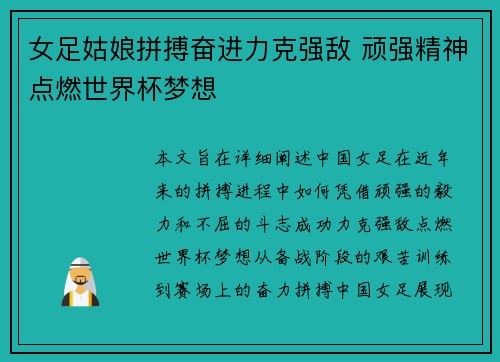 女足姑娘拼搏奋进力克强敌 顽强精神点燃世界杯梦想

本文旨在详细阐述中国女足在近年来的拼搏进程中如何凭借顽强的毅力和不屈的斗志成功力克强敌点燃世界杯梦想从备战阶段的艰苦训练到赛场上的奋力拼搏中国女足展现